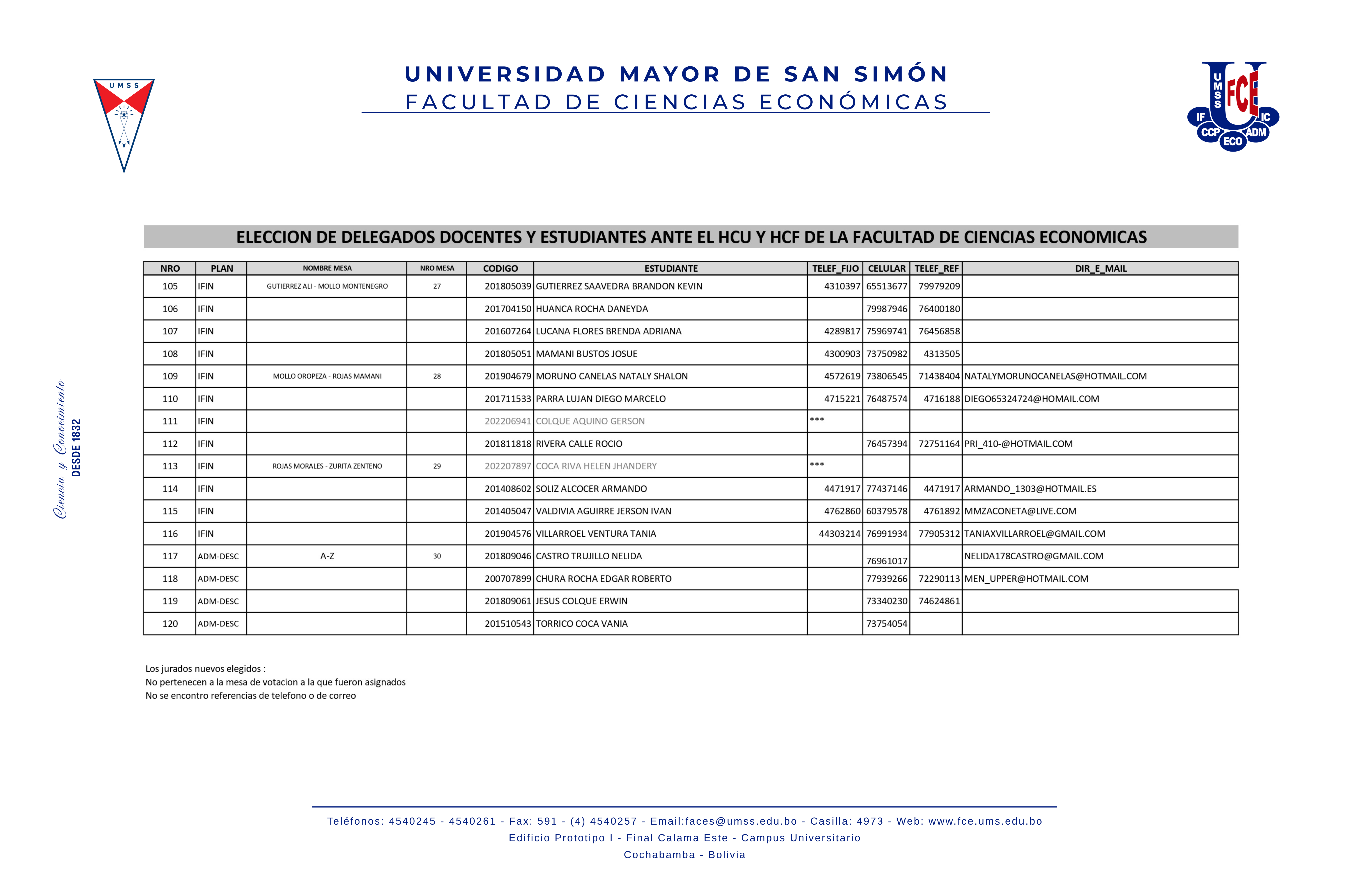 UMSS

UNIVERSIDAD MAYOR DE SAN SIMÓN
FACULTAD DE CIENCIAS ECONÓMICAS

UMSS FCE IF IC CCP ADM ECO

Ciencia y Conocimiento
DESDE 1832

ELECCION DE DELEGADOS DOCENTES Y ESTUDIANTES ANTE EL HCU Y HCF DE LA FACULTAD DE CIENCIAS ECONOMICAS

| NRO | PLAN | NOMBRE MESA | NRO MESA | CODIGO | ESTUDIANTE | TELEF_FIJO | CELULAR | TELEF_REF | DIR_E_MAIL |
|---|---|---|---|---|---|---|---|---|---|
| 105 | IFIN | GUTIERREZ ALI - MOLLO MONTENEGRO | 27 | 201805039 | GUTIERREZ SAAVEDRA BRANDON KEVIN | 4310397 | 65513677 | 79979209 | |
| 106 | IFIN | | | 201704150 | HUANCA ROCHA DANEYDA | | 79987946 | 76400180 | |
| 107 | IFIN | | | 201607264 | LUCANA FLORES BRENDA ADRIANA | 4289817 | 75969741 | 76456858 | |
| 108 | IFIN | | | 201805051 | MAMANI BUSTOS JOSUE | 4300903 | 73750982 | 4313505 | |
| 109 | IFIN | MOLLO OROPEZA - ROJAS MAMANI | 28 | 201904679 | MORUNO CANELAS NATALY SHALON | 4572619 | 73806545 | 71438404 | NATALYMORUNOCANELAS@HOTMAIL.COM |
| 110 | IFIN | | | 201711533 | PARRA LUJAN DIEGO MARCELO | 4715221 | 76487574 | 4716188 | DIEGO65324724@HOMAIL.COM |
| 111 | IFIN | | | 202206941 | COLQUE AQUINO GERSON | *** | | | |
| 112 | IFIN | | | 201811818 | RIVERA CALLE ROCIO | | 76457394 | 72751164 | PRI_410-@HOTMAIL.COM |
| 113 | IFIN | ROJAS MORALES - ZURITA ZENTENO | 29 | 202207897 | COCA RIVA HELEN JHANDERY | *** | | | |
| 114 | IFIN | | | 201408602 | SOLIZ ALCOCER ARMANDO | 4471917 | 77437146 | 4471917 | ARMANDO_1303@HOTMAIL.ES |
| 115 | IFIN | | | 201405047 | VALDIVIA AGUIRRE JERSON IVAN | 4762860 | 60379578 | 4761892 | MMZACONETA@LIVE.COM |
| 116 | IFIN | | | 201904576 | VILLARROEL VENTURA TANIA | 44303214 | 76991934 | 77905312 | TANIAXVILLARROEL@GMAIL.COM |
| 117 | ADM-DESC | A-Z | 30 | 201809046 | CASTRO TRUJILLO NELIDA | | 76961017 | | NELIDA178CASTRO@GMAIL.COM |
| 118 | ADM-DESC | | | 200707899 | CHURA ROCHA EDGAR ROBERTO | | 77939266 | 72290113 | MEN_UPPER@HOTMAIL.COM |
| 119 | ADM-DESC | | | 201809061 | JESUS COLQUE ERWIN | | 73340230 | 74624861 | |
| 120 | ADM-DESC | | | 201510543 | TORRICO COCA VANIA | | 73754054 | | |

Los jurados nuevos elegidos :
No pertenecen a la mesa de votacion a la que fueron asignados
No se encontro referencias de telefono o de correo

Teléfonos: 4540245 - 4540261 - Fax: 591 - (4) 4540257 - Email:faces@umss.edu.bo - Casilla: 4973 - Web: www.fce.ums.edu.bo
Edificio Prototipo I - Final Calama Este - Campus Universitario
Cochabamba - Bolivia